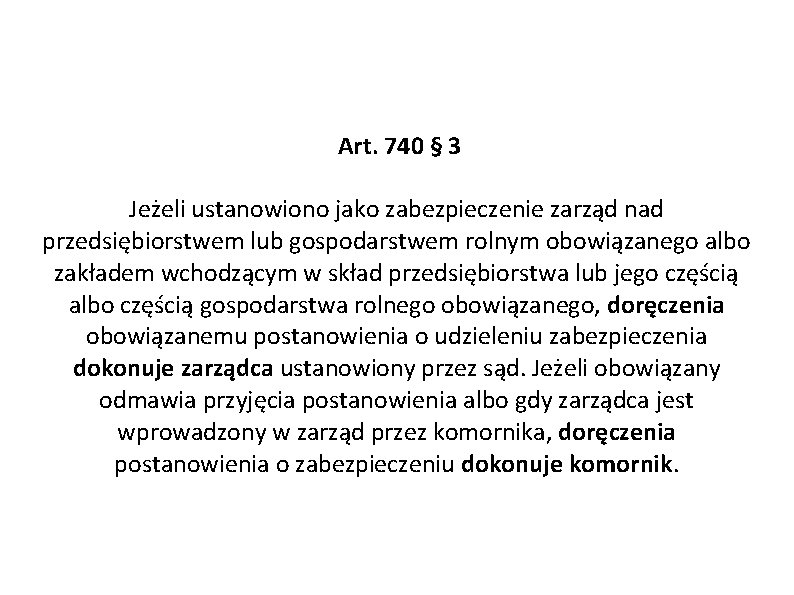 Art. 740 § 3

Jeżeli ustanowiono jako zabezpieczenie zarząd nad przedsiębiorstwem lub gospodarstwem rolnym obowiązanego albo zakładem wchodzącym w skład przedsiębiorstwa lub jego częścią albo częścią gospodarstwa rolnego obowiązanego, doręczenia obowiązanemu postanowienia o udzieleniu zabezpieczenia dokonuje zarządca ustanowiony przez sąd. Jeżeli obowiązany odmawia przyjęcia postanowienia albo gdy zarządca jest wprowadzony w zarząd przez komornika, doręczenia postanowienia o zabezpieczeniu dokonuje komornik.